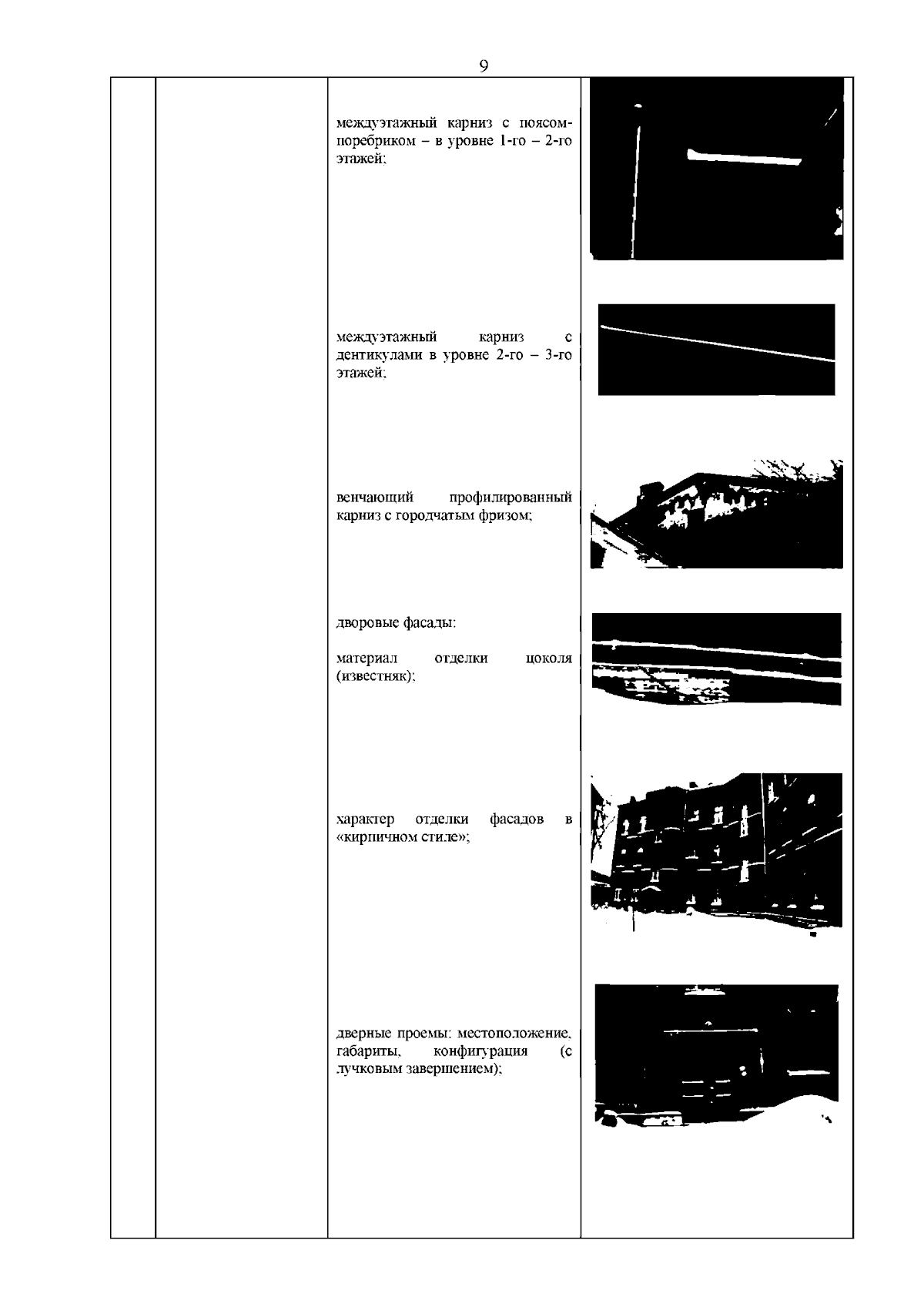 9

междуэтажный карниз с поясом-поребриком – в уровне 1-го – 2-го этажей;

междуэтажный карниз с дентикулами в уровне 2-го – 3-го этажей;

венчающий профилированный карниз с городчатым фризом;

дворовые фасады:

материал отделки цоколя (известняк);

характер отделки фасадов в «кирпичном стиле»;

дверные проемы: местоположение, габариты, конфигурация (с лучковым завершением);